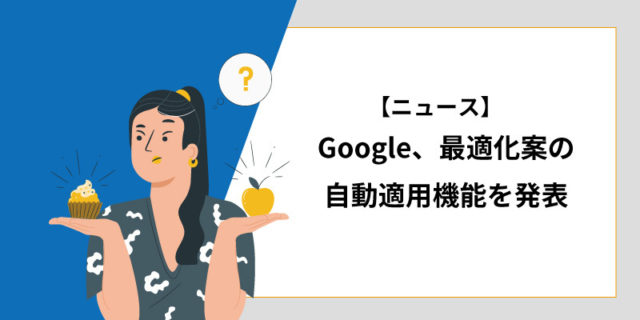 ?

【ニュース】
Google、最適化案の
自動適用機能を発表